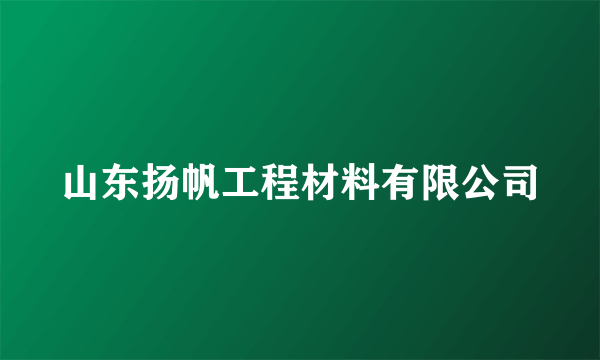 山东扬帆工程材料有限公司